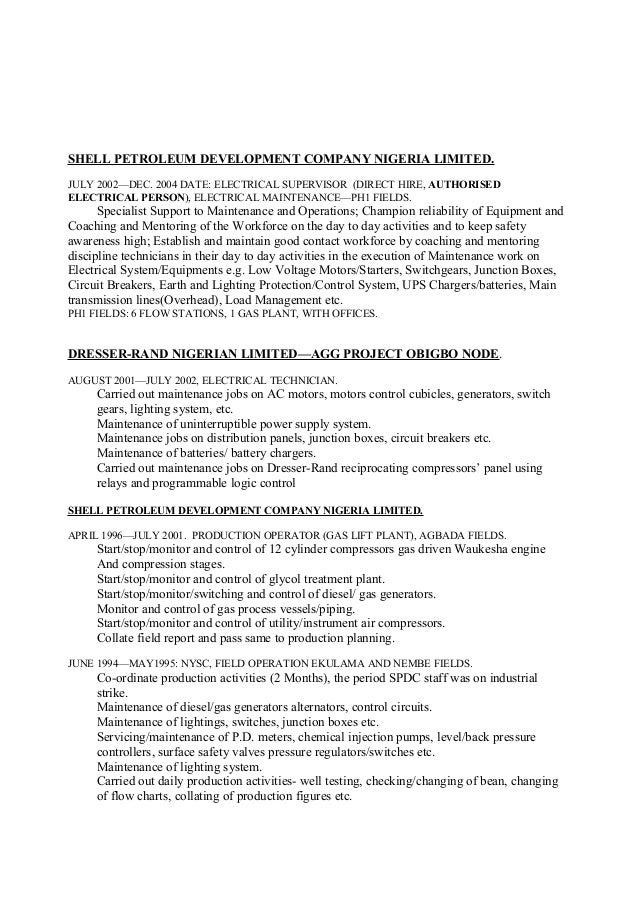 SHELL PETROLEUM DEVELOPMENT COMPANY NIGERIA LIMITED.

JULY 2002—DEC. 2004 DATE: ELECTRICAL SUPERVISOR (DIRECT HIRE, AUTHORISED ELECTRICAL PERSON), ELECTRICAL MAINTENANCE—PH1 FIELDS.

Specialist Support to Maintenance and Operations; Champion reliability of Equipment and Coaching and Mentoring of the Workforce on the day to day activities and to keep safety awareness high; Establish and maintain good contact workforce by coaching and mentoring discipline technicians in their day to day activities in the execution of Maintenance work on Electrical System/Equipments e.g. Low Voltage Motors/Starters, Switchgears, Junction Boxes, Circuit Breakers, Earth and Lighting Protection/Control System, UPS Chargers/batteries, Main transmission lines(Overhead), Load Management etc.

PH1 FIELDS: 6 FLOW STATIONS, 1 GAS PLANT, WITH OFFICES.

DRESSER-RAND NIGERIAN LIMITED—AGG PROJECT OBIGBO NODE.

AUGUST 2001—JULY 2002, ELECTRICAL TECHNICIAN.

Carried out maintenance jobs on AC motors, motors control cubicles, generators, switch gears, lighting system, etc.
Maintenance of uninterruptible power supply system.
Maintenance jobs on distribution panels, junction boxes, circuit breakers etc.
Maintenance of batteries/ battery chargers.
Carried out maintenance jobs on Dresser-Rand reciprocating compressors' panel using relays and programmable logic control

SHELL PETROLEUM DEVELOPMENT COMPANY NIGERIA LIMITED.

APRIL 1996—JULY 2001. PRODUCTION OPERATOR (GAS LIFT PLANT), AGBADA FIELDS.

Start/stop/monitor and control of 12 cylinder compressors gas driven Waukesha engine And compression stages.
Start/stop/monitor and control of glycol treatment plant.
Start/stop/monitor/switching and control of diesel/ gas generators.
Monitor and control of gas process vessels/piping.
Start/stop/monitor and control of utility/instrument air compressors.
Collate field report and pass same to production planning.

JUNE 1994—MAY1995: NYSC, FIELD OPERATION EKULAMA AND NEMBE FIELDS.

Co-ordinate production activities (2 Months), the period SPDC staff was on industrial strike.
Maintenance of diesel/gas generators alternators, control circuits.
Maintenance of lightings, switches, junction boxes etc.
Servicing/maintenance of P.D. meters, chemical injection pumps, level/back pressure controllers, surface safety valves pressure regulators/switches etc.
Maintenance of lighting system.
Carried out daily production activities- well testing, checking/changing of bean, changing of flow charts, collating of production figures etc.